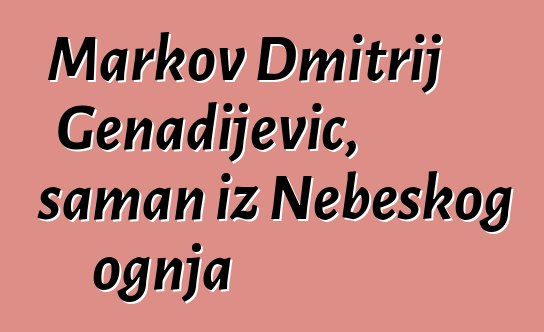 Markov Dmitrij Genadijevic, saman iz Nebeskog ognja